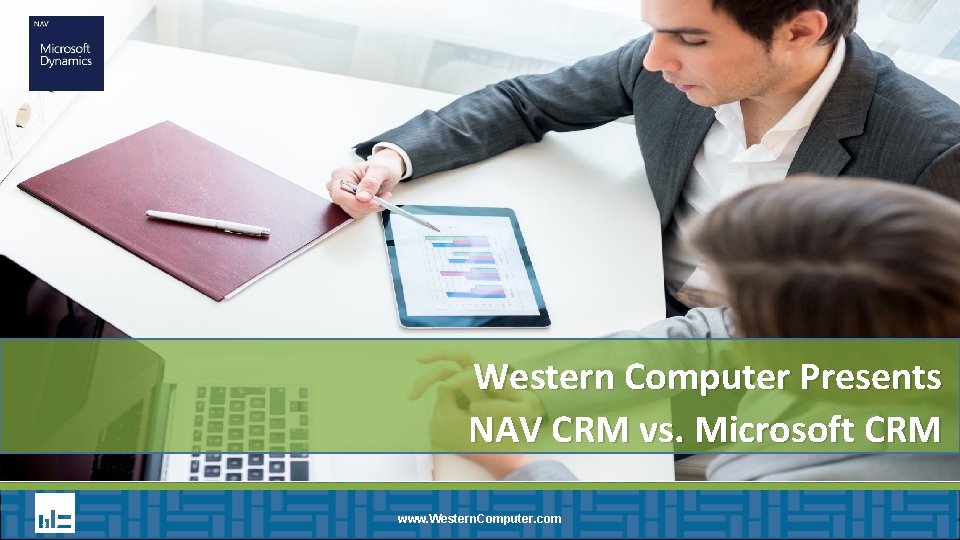 NAV
Microsoft Dynamics

Western Computer Presents
NAV CRM vs. Microsoft CRM

www.WesternComputer.com